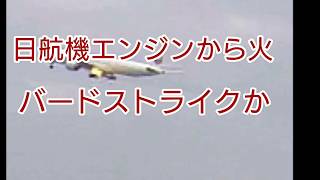 日航機エンジンから火

バードストライクか